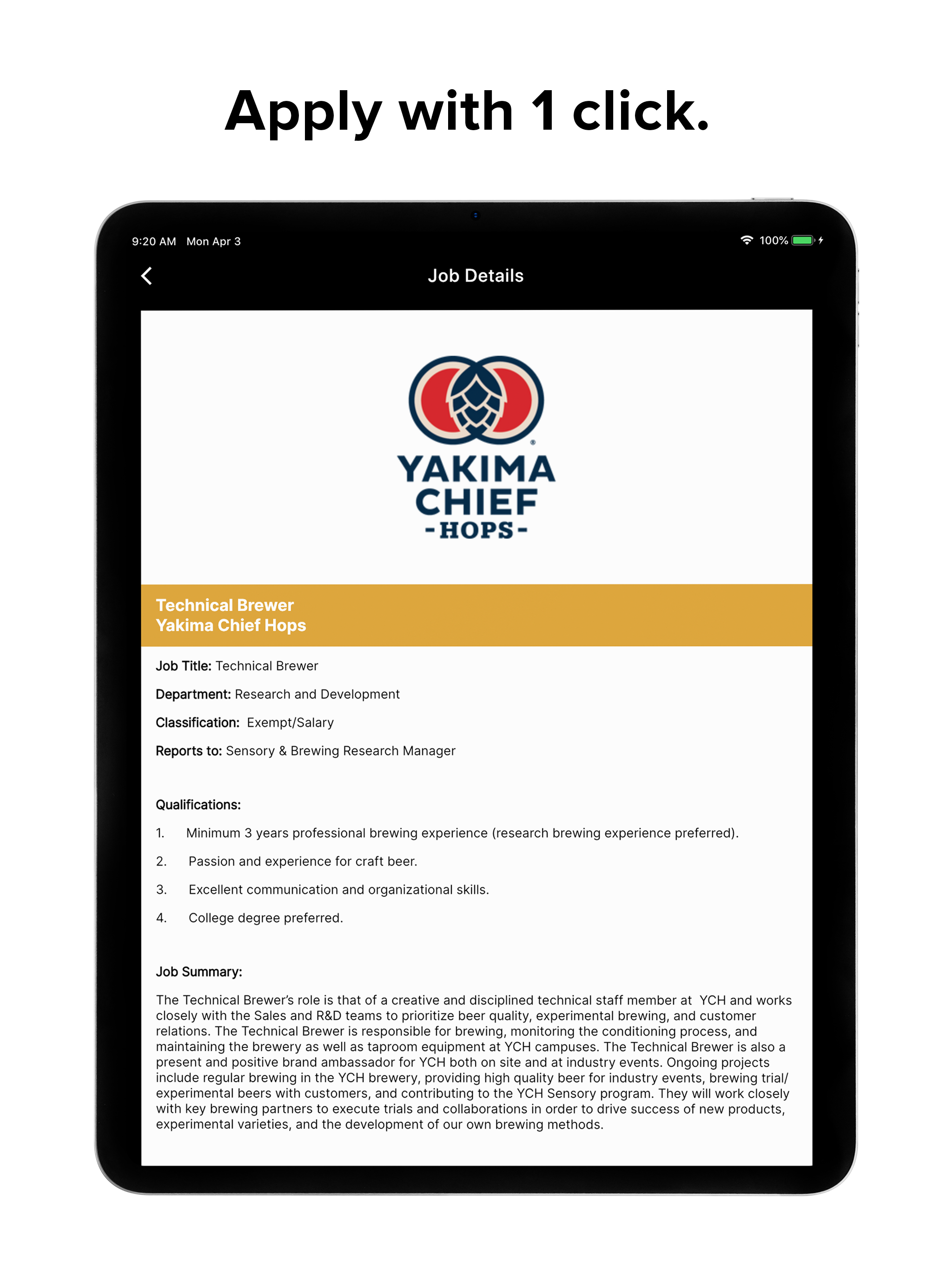 Apply with 1 click.

9:20 AM Mon Apr 3

100%

Job Details

YAKIMA CHIEF
-HOPS-

Technical Brewer
Yakima Chief Hops

Job Title: Technical Brewer

Department: Research and Development

Classification: Exempt/Salary

Reports to: Sensory & Brewing Research Manager

Qualifications:

1. Minimum 3 years professional brewing experience (research brewing experience preferred).

2. Passion and experience for craft beer.

3. Excellent communication and organizational skills.

4. College degree preferred.

Job Summary:

The Technical Brewer's role is that of a creative and disciplined technical staff member at YCH and works closely with the Sales and R&D teams to prioritize beer quality, experimental brewing, and customer relations. The Technical Brewer is responsible for brewing, monitoring the conditioning process, and maintaining the brewery as well as taproom equipment at YCH campuses. The Technical Brewer is also a present and positive brand ambassador for YCH both on site and at industry events. Ongoing projects include regular brewing in the YCH brewery, providing high quality beer for industry events, brewing trial/experimental beers with customers, and contributing to the YCH Sensory program. They will work closely with key brewing partners to execute trials and collaborations in order to drive success of new products, experimental varieties, and the development of our own brewing methods.